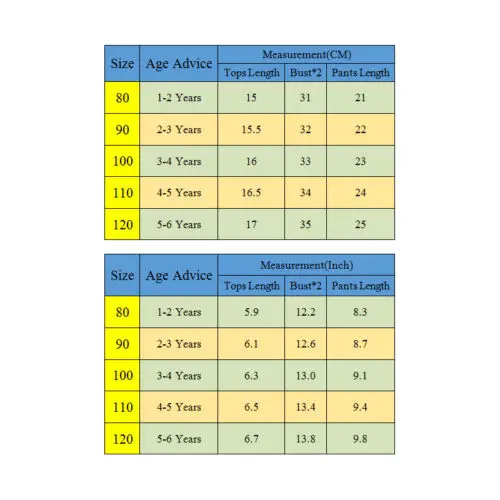 | Size | Age Advice | Measurement(CM) | | |
|---|---|---|---|---|
| | | Tops Length | Bust*2 | Pants Length |
| 80 | 1-2 Years | 15 | 31 | 21 |
| 90 | 2-3 Years | 15.5 | 32 | 22 |
| 100 | 3-4 Years | 16 | 33 | 23 |
| 110 | 4-5 Years | 16.5 | 34 | 24 |
| 120 | 5-6 Years | 17 | 35 | 25 |

| Size | Age Advice | Measurement(Inch) | | |
|---|---|---|---|---|
| | | Tops Length | Bust*2 | Pants Length |
| 80 | 1-2 Years | 5.9 | 12.2 | 8.3 |
| 90 | 2-3 Years | 6.1 | 12.6 | 8.7 |
| 100 | 3-4 Years | 6.3 | 13.0 | 9.1 |
| 110 | 4-5 Years | 6.5 | 13.4 | 9.4 |
| 120 | 5-6 Years | 6.7 | 13.8 | 9.8 |